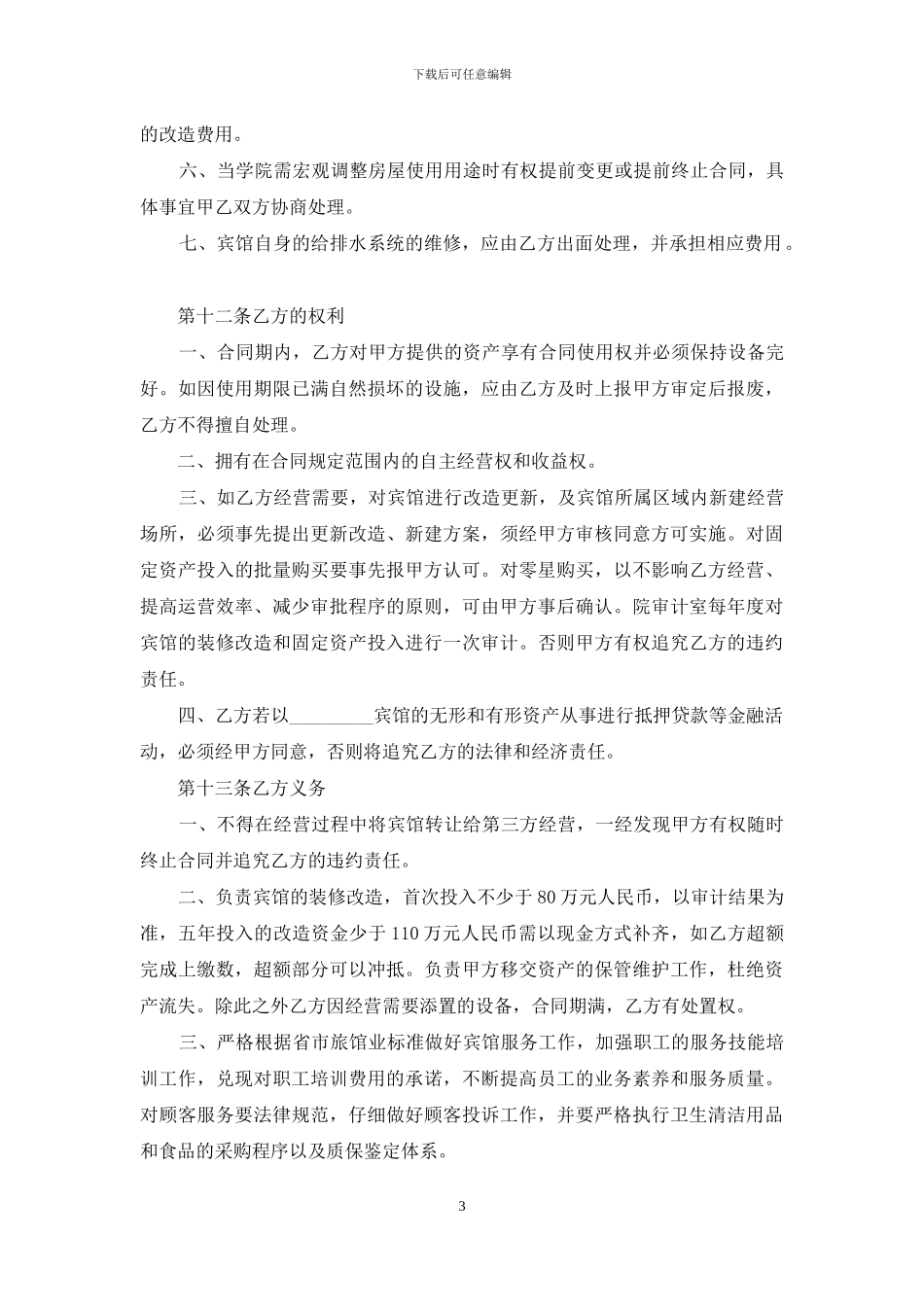 下载后可任意编辑

的改造费用。

六、当学院需宏观调整房屋使用用途时有权提前变更或提前终止合同，具体事宜甲乙双方协商处理。

七、宾馆自身的给排水系统的维修，应由乙方出面处理，并承担相应费用。

第十二条乙方的权利

一、合同期内，乙方对甲方提供的资产享有合同使用权并必须保持设备完好。如因使用期限已满自然损坏的设施，应由乙方及时上报甲方审定后报废，乙方不得擅自处理。

二、拥有在合同规定范围内的自主经营权和收益权。

三、如乙方经营需要，对宾馆进行改造更新，及宾馆所属区域内新建经营场所，必须事先提出更新改造、新建方案，须经甲方审核同意方可实施。对固定资产投入的批量购买要事先报甲方认可。对零星购买，以不影响乙方经营、提高运营效率、减少审批程序的原则，可由甲方事后确认。院审计室每年度对宾馆的装修改造和固定资产投入进行一次审计。否则甲方有权追究乙方的违约责任。

四、乙方若以_________宾馆的无形和有形资产从事进行抵押贷款等金融活动，必须经甲方同意，否则将追究乙方的法律和经济责任。

第十三条乙方义务

一、不得在经营过程中将宾馆转让给第三方经营，一经发现甲方有权随时终止合同并追究乙方的违约责任。

二、负责宾馆的装修改造，首次投入不少于 80 万元人民币，以审计结果为准，五年投入的改造资金少于 110 万元人民币需以现金方式补齐，如乙方超额完成上缴数，超额部分可以冲抵。负责甲方移交资产的保管维护工作，杜绝资产流失。除此之外乙方因经营需要添置的设备，合同期满，乙方有处置权。

三、严格根据省市旅馆业标准做好宾馆服务工作，加强职工的服务技能培训工作，兑现对职工培训费用的承诺，不断提高员工的业务素养和服务质量。对顾客服务要法律规范，仔细做好顾客投诉工作，并要严格执行卫生清洁用品和食品的采购程序以及质保鉴定体系。

3